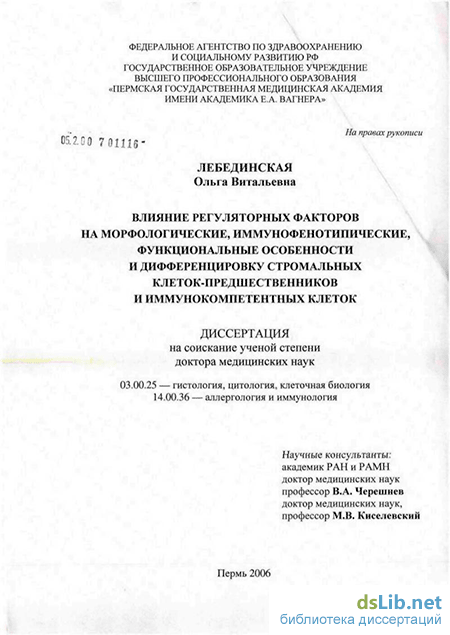 ФЕДЕРАЛЬНОЕ АГЕНТСТВО ПО ЗДРАВООХРАНЕНИЮ
И СОЦИАЛЬНОМУ РАЗВИТИЮ РФ
ГОСУДАРСТВЕННОЕ ОБРАЗОВАТЕЛЬНОЕ УЧРЕЖДЕНИЕ
ВЫСШЕГО ПРОФЕССИОНАЛЬНОГО ОБРАЗОВАНИЯ
«ПЕРМСКАЯ ГОСУДАРСТВЕННАЯ МЕДИЦИНСКАЯ АКАДЕМИЯ
ИМЕНИ АКАДЕМИКА Е.А. ВАГНЕРА»

На правах рукописи

05.2.00 7 01116 -

ЛЕБЕДИНСКАЯ
Ольга Витальевна

ВЛИЯНИЕ РЕГУЛЯТОРНЫХ ФАКТОРОВ
НА МОРФОЛОГИЧЕСКИЕ, ИММУНОФЕНОТИПИЧЕСКИЕ,
ФУНКЦИОНАЛЬНЫЕ ОСОБЕННОСТИ
И ДИФФЕРЕНЦИРОВКУ СТРОМАЛЬНЫХ
КЛЕТОК-ПРЕДШЕСТВЕННИКОВ
И ИММУНОКОМПЕТЕНТНЫХ КЛЕТОК

ДИССЕРТАЦИЯ
на соискание ученой степени
доктора медицинских наук

03.00.25 — гистология, цитология, клеточная биология
14.00.36 — аллергология и иммунология

Научные консультанты:
академик РАН и РАМН
доктор медицинских наук
профессор В.А. Черешнев
доктор медицинских наук,
профессор М.В. Киселевский

Пермь 2006

dsLib.net
библиотека диссертаций